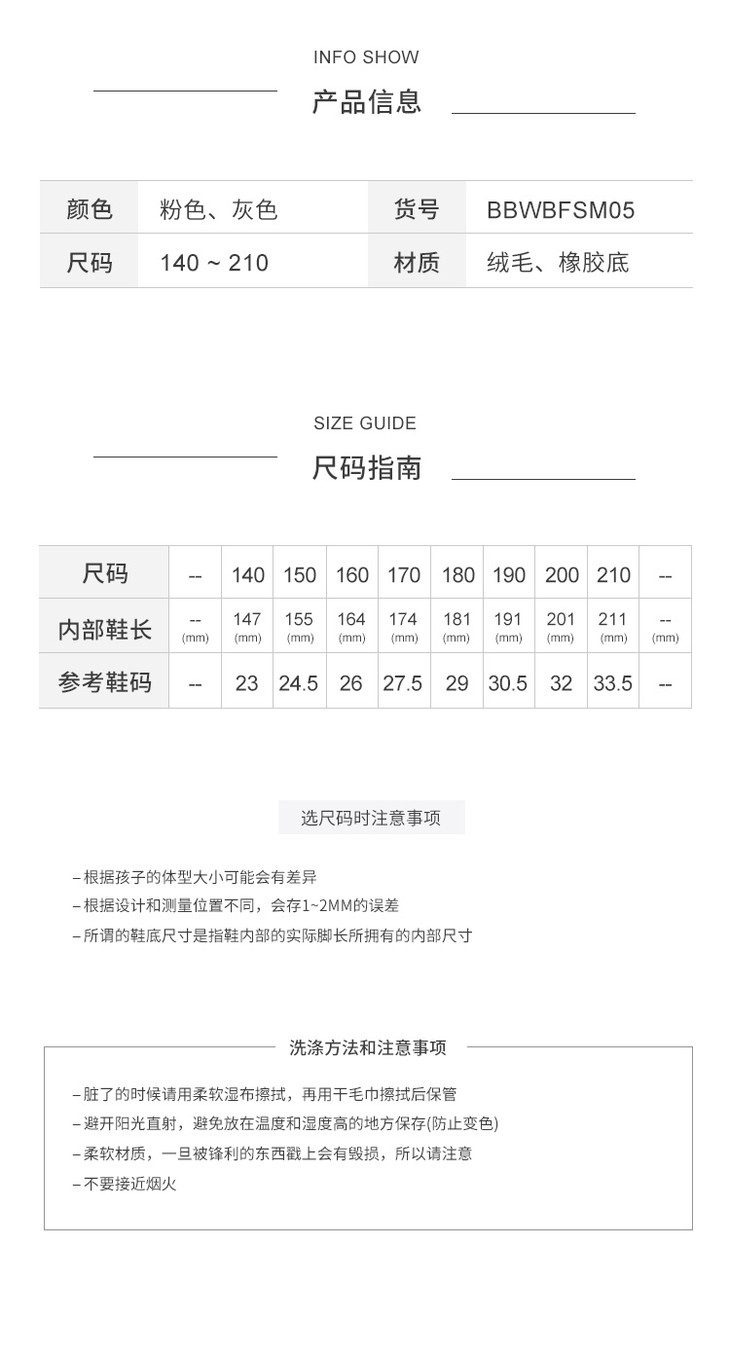 INFO SHOW

产品信息

| 颜色 | 粉色、灰色 | 货号 | BBWBFSM05 |
|---|---|---|---|
| 尺码 | 140 ~ 210 | 材质 | 绒毛、橡胶底 |

SIZE GUIDE

尺码指南

| 尺码 | -- | 140 | 150 | 160 | 170 | 180 | 190 | 200 | 210 | -- |
|---|---|---|---|---|---|---|---|---|---|---|
| 内部鞋长 | -- (mm) | 147 (mm) | 155 (mm) | 164 (mm) | 174 (mm) | 181 (mm) | 191 (mm) | 201 (mm) | 211 (mm) | -- (mm) |
| 参考鞋码 | -- | 23 | 24.5 | 26 | 27.5 | 29 | 30.5 | 32 | 33.5 | -- |

选尺码时注意事项

– 根据孩子的体型大小可能会有差异
– 根据设计和测量位置不同，会存1~2MM的误差
– 所谓的鞋底尺寸是指鞋内部的实际脚长所拥有的内部尺寸

洗涤方法和注意事项

– 脏了的时候请用柔软湿布擦拭，再用干毛巾擦拭后保管
– 避开阳光直射，避免放在温度和湿度高的地方保存(防止变色)
– 柔软材质，一旦被锋利的东西戳上会有毁损，所以请注意
– 不要接近烟火